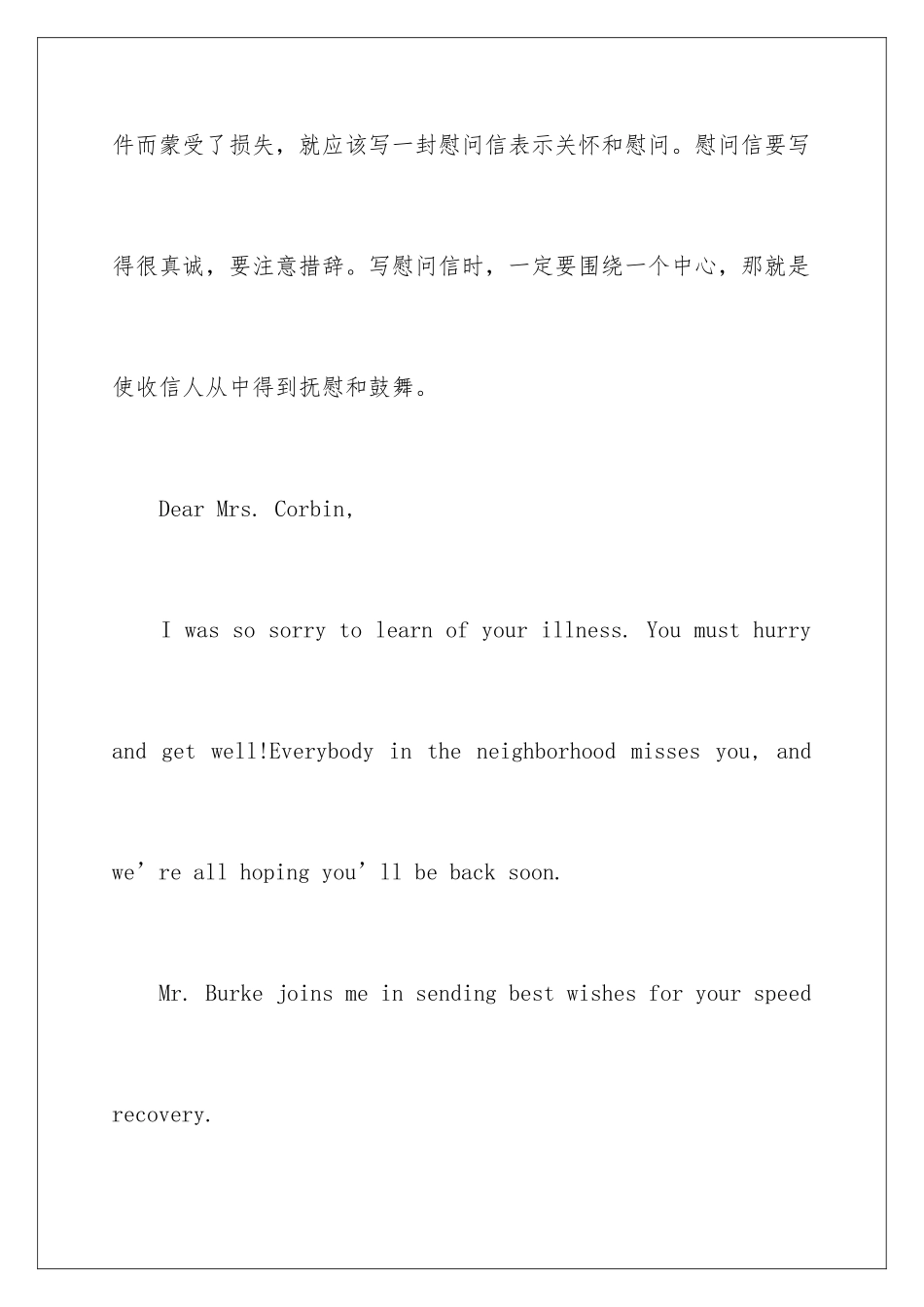 件而蒙受了损失，就应该写一封慰问信表示关怀和慰问。慰问信要写得很真诚，要注意措辞。写慰问信时，一定要围绕一个中心，那就是使收信人从中得到抚慰和鼓舞。

Dear Mrs. Corbin,

I was so sorry to learn of your illness. You must hurry and get well!Everybody in the neighborhood misses you, and we’re all hoping you’ll be back soon.

Mr. Burke joins me in sending best wishes for your speed recovery.